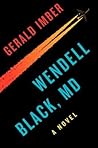 GERALD IMBER

WENDELL BLACK, MD

A NOVEL